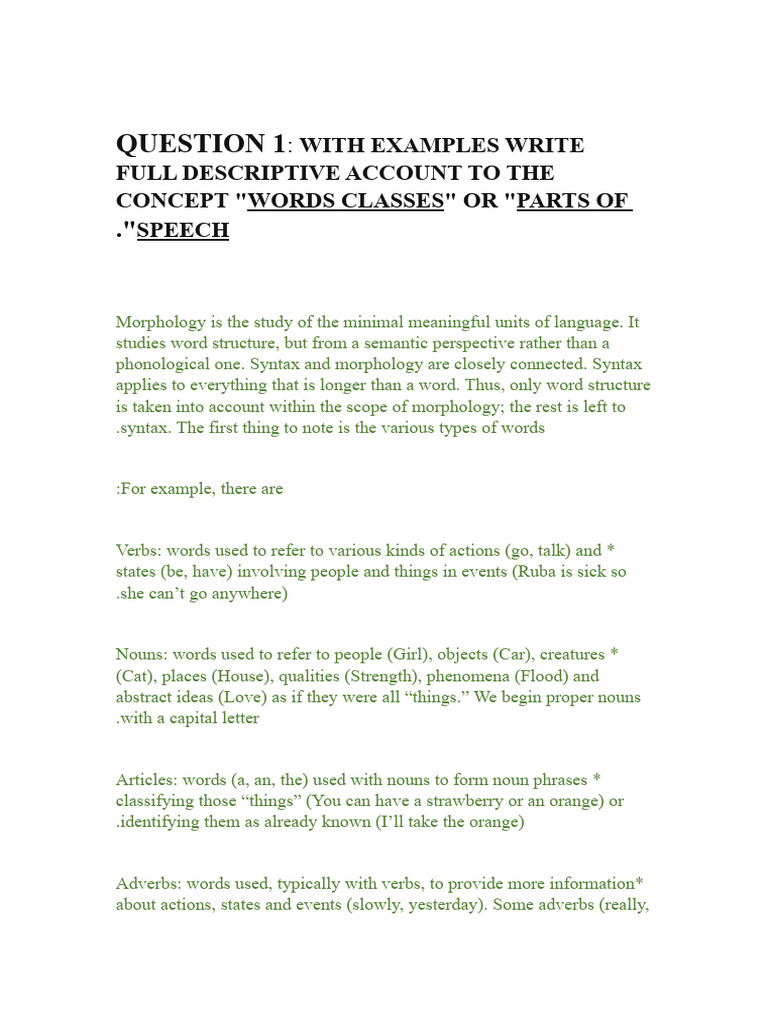 QUESTION 1: WITH EXAMPLES WRITE FULL DESCRIPTIVE ACCOUNT TO THE CONCEPT "WORDS CLASSES" OR "PARTS OF ."SPEECH

Morphology is the study of the minimal meaningful units of language. It studies word structure, but from a semantic perspective rather than a phonological one. Syntax and morphology are closely connected. Syntax applies to everything that is longer than a word. Thus, only word structure is taken into account within the scope of morphology; the rest is left to .syntax. The first thing to note is the various types of words

:For example, there are

Verbs: words used to refer to various kinds of actions (go, talk) and * states (be, have) involving people and things in events (Ruba is sick so .she can't go anywhere)

Nouns: words used to refer to people (Girl), objects (Car), creatures * (Cat), places (House), qualities (Strength), phenomena (Flood) and abstract ideas (Love) as if they were all "things." We begin proper nouns .with a capital letter

Articles: words (a, an, the) used with nouns to form noun phrases * classifying those "things" (You can have a strawberry or an orange) or .identifying them as already known (I'll take the orange)

Adverbs: words used, typically with verbs, to provide more information* about actions, states and events (slowly, yesterday). Some adverbs (really,